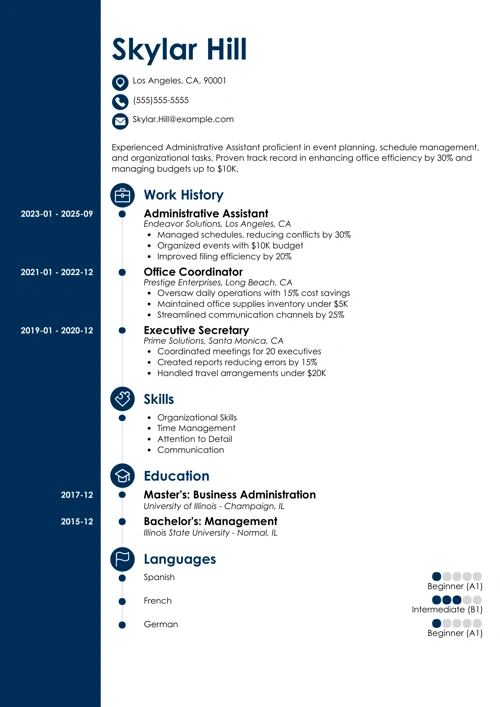 Skylar Hill

Los Angeles, CA, 90001

(555)555-5555

Skylar.Hill@example.com

Experienced Administrative Assistant proficient in event planning, schedule management, and organizational tasks. Proven track record in enhancing office efficiency by 30% and managing budgets up to $10K.

Work History

2023-01 - 2025-09

Administrative Assistant
Endeavor Solutions, Los Angeles, CA
- Managed schedules, reducing conflicts by 30%
- Organized events with $10K budget
- Improved filing efficiency by 20%

2021-01 - 2022-12

Office Coordinator
Prestige Enterprises, Long Beach, CA
- Oversaw daily operations with 15% cost savings
- Maintained office supplies inventory under $5K
- Streamlined communication channels by 25%

2019-01 - 2020-12

Executive Secretary
Prime Solutions, Santa Monica, CA
- Coordinated meetings for 20 executives
- Created reports reducing errors by 15%
- Handled travel arrangements under $20K

Skills

- Organizational Skills
- Time Management
- Attention to Detail
- Communication

Education

2017-12

Master's: Business Administration
University of Illinois - Champaign, IL

2015-12

Bachelor's: Management
Illinois State University - Normal, IL

Languages

Spanish
Beginner (A1)

French
Intermediate (B1)

German
Beginner (A1)